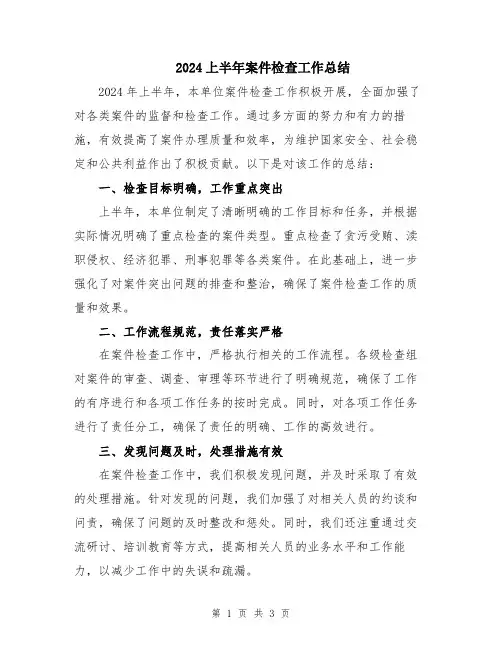 2024上半年案件检查工作总结

2024年上半年，本单位案件检查工作积极开展，全面加强了对各类案件的监督和检查工作。通过多方面的努力和有力的措施，有效提高了案件办理质量和效率，为维护国家安全、社会稳定和公共利益作出了积极贡献。以下是对该工作的总结：

一、检查目标明确，工作重点突出

上半年，本单位制定了清晰明确的工作目标和任务，并根据实际情况明确了重点检查的案件类型。重点检查了贪污受贿、渎职侵权、经济犯罪、刑事犯罪等各类案件。在此基础上，进一步强化了对案件突出问题的排查和整治，确保了案件检查工作的质量和效果。

二、工作流程规范，责任落实严格

在案件检查工作中，严格执行相关的工作流程。各级检查组对案件的审查、调查、审理等环节进行了明确规范，确保了工作的有序进行和各项工作任务的按时完成。同时，对各项工作任务进行了责任分工，确保了责任的明确、工作的高效进行。

三、发现问题及时，处理措施有效

在案件检查工作中，我们积极发现问题，并及时采取了有效的处理措施。针对发现的问题，我们加强了对相关人员的约谈和问责，确保了问题的及时整改和惩处。同时，我们还注重通过交流研讨、培训教育等方式，提高相关人员的业务水平和工作能力，以减少工作中的失误和疏漏。

第 1 页 共 3 页